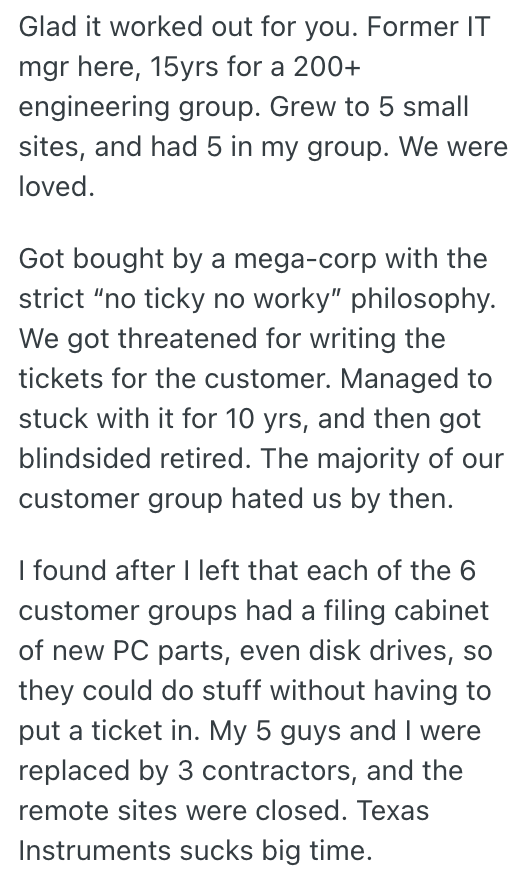 Glad it worked out for you. Former IT mgr here, 15yrs for a 200+ engineering group. Grew to 5 small sites, and had 5 in my group. We were loved.

Got bought by a mega-corp with the strict “no ticky no worky” philosophy. We got threatened for writing the tickets for the customer. Managed to stuck with it for 10 yrs, and then got blindsided retired. The majority of our customer group hated us by then.

I found after I left that each of the 6 customer groups had a filing cabinet of new PC parts, even disk drives, so they could do stuff without having to put a ticket in. My 5 guys and I were replaced by 3 contractors, and the remote sites were closed. Texas Instruments sucks big time.